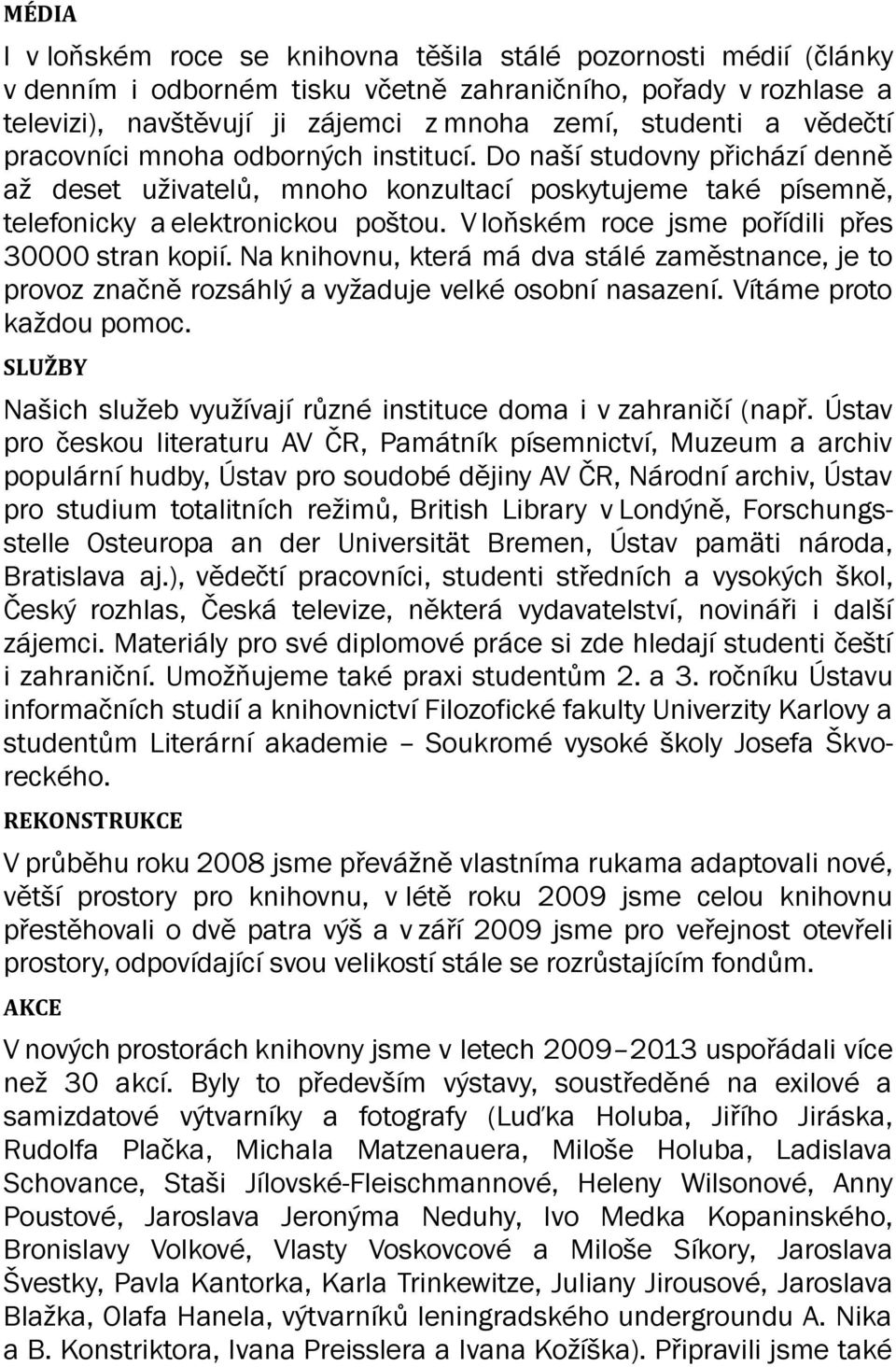 MÉDIA

I v loňském roce se knihovna těšila stálé pozornosti médií (články v denním i odborném tisku včetně zahraničního, pořady v rozhlase a televizi), navštěvují ji zájemci z mnoha zemí, studenti a vědečtí pracovníci mnoha odborných institucí. Do naší studovny přichází denně až deset uživatelů, mnoho konzultací poskytujeme také písemně, telefonicky a elektronickou poštou. V loňském roce jsme pořídili přes 30000 stran kopií. Na knihovnu, která má dva stálé zaměstnance, je to provoz značně rozsáhlý a vyžaduje velké osobní nasazení. Vítáme proto každou pomoc.

SLUŽBY

Našich služeb využívají různé instituce doma i v zahraničí (např. Ústav pro českou literaturu AV ČR, Památník písemnictví, Muzeum a archiv populární hudby, Ústav pro soudobé dějiny AV ČR, Národní archiv, Ústav pro studium totalitních režimů, British Library v Londýně, Forschungsstelle Osteuropa an der Universität Bremen, Ústav pamäti národa, Bratislava aj.), vědečtí pracovníci, studenti středních a vysokých škol, Český rozhlas, Česká televize, některá vydavatelství, novináři i další zájemci. Materiály pro své diplomové práce si zde hledají studenti čeští i zahraniční. Umožňujeme také praxi studentům 2. a 3. ročníku Ústavu informačních studií a knihovnictví Filozofické fakulty Univerzity Karlovy a studentům Literární akademie – Soukromé vysoké školy Josefa Škvoreckého.

REKONSTRUKCE

V průběhu roku 2008 jsme převážně vlastníma rukama adaptovali nové, větší prostory pro knihovnu, v létě roku 2009 jsme celou knihovnu přestěhovali o dvě patra výš a v září 2009 jsme pro veřejnost otevřeli prostory, odpovídající svou velikostí stále se rozrůstajícím fondům.

AKCE

V nových prostorách knihovny jsme v letech 2009–2013 uspořádali více než 30 akcí. Byly to především výstavy, soustředěné na exilové a samizdatové výtvarníky a fotografy (Luďka Holuba, Jiřího Jiráska, Rudolfa Plačka, Michala Matzenauera, Miloše Holuba, Ladislava Schovance, Staši Jílovské-Fleischmannové, Heleny Wilsonové, Anny Poustové, Jaroslava Jeronýma Neduhy, Ivo Medka Kopaninského, Bronislavy Volkové, Vlasty Voskovcové a Miloše Síkory, Jaroslava Švestky, Pavla Kantorka, Karla Trinkewitze, Juliany Jirousové, Jaroslava Blažka, Olafa Hanela, výtvarníků leningradského undergroundu A. Nika a B. Konstriktora, Ivana Preisslera a Ivana Kožíška). Připravili jsme také